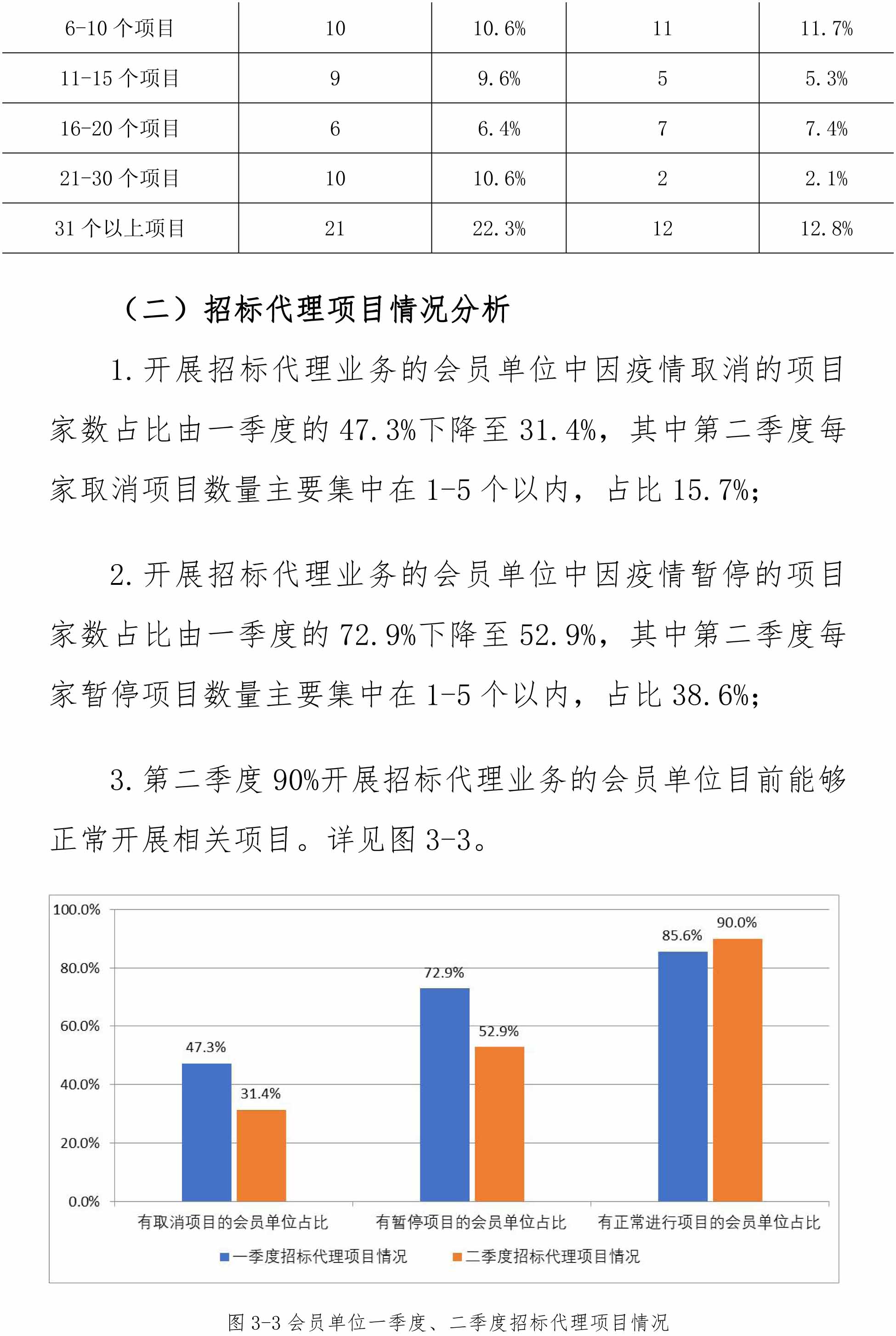 | 6-10 个项目 | 10 | 10.6% | 11 | 11.7% |
|---|---|---|---|---|
| 11-15 个项目 | 9 | 9.6% | 5 | 5.3% |
| 16-20 个项目 | 6 | 6.4% | 7 | 7.4% |
| 21-30 个项目 | 10 | 10.6% | 2 | 2.1% |
| 31 个以上项目 | 21 | 22.3% | 12 | 12.8% |

（二）招标代理项目情况分析

1. 开展招标代理业务的会员单位中因疫情取消的项目家数占比由一季度的 47.3%下降至 31.4%，其中第二季度每家取消项目数量主要集中在 1-5 个以内，占比 15.7%；

2. 开展招标代理业务的会员单位中因疫情暂停的项目家数占比由一季度的 72.9%下降至 52.9%，其中第二季度每家暂停项目数量主要集中在 1-5 个以内，占比 38.6%；

3. 第二季度 90%开展招标代理业务的会员单位目前能够正常开展相关项目。详见图 3-3。

100.0%
80.0%
60.0%
40.0%
20.0%
0.0%
47.3%
31.4%
72.9%
52.9%
85.6%
90.0%
有取消项目的会员单位占比
有暂停项目的会员单位占比
有正常进行项目的会员单位占比
一季度招标代理项目情况
二季度招标代理项目情况

图 3-3 会员单位一季度、二季度招标代理项目情况